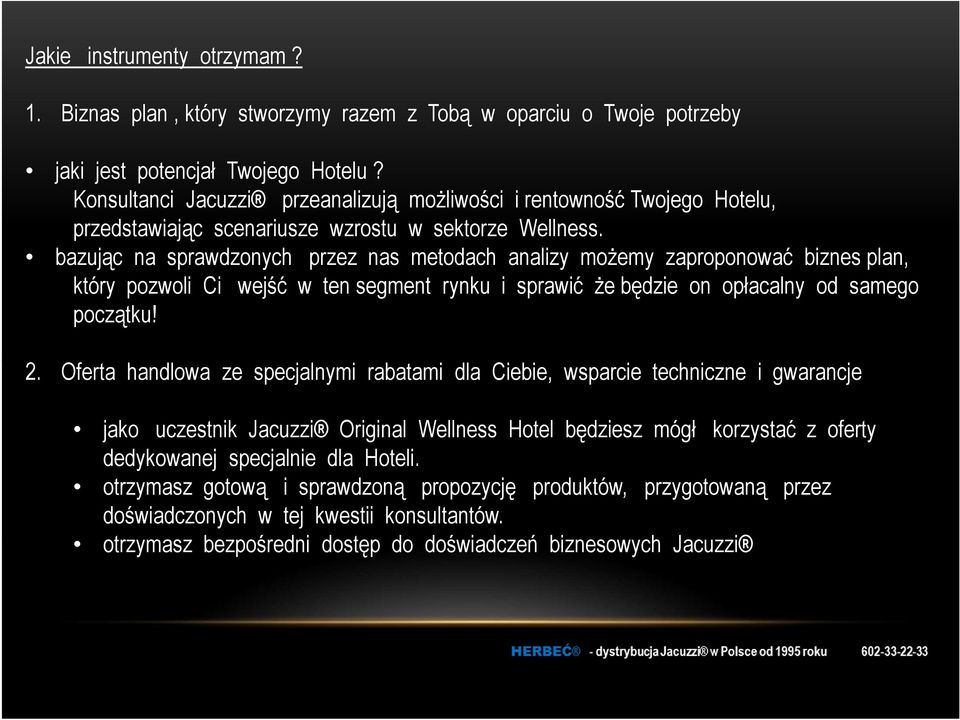 Jakie instrumenty otrzymam ?

1. Biznas plan , który stworzymy razem z Tobą w oparciu o Twoje potrzeby

• jaki jest potencjał Twojego Hotelu ?
Konsultanci Jacuzzi® przeanalizują możliwości i rentowność Twojego Hotelu, przedstawiając scenariusze wzrostu w sektorze Wellness.
• bazując na sprawdzonych przez nas metodach analizy możemy zaproponować biznes plan, który pozwoli Ci wejść w ten segment rynku i sprawić że będzie on opłacalny od samego początku!

2. Oferta handlowa ze specjalnymi rabatami dla Ciebie, wsparcie techniczne i gwarancje

• jako uczestnik Jacuzzi® Original Wellness Hotel będziesz mógł korzystać z oferty dedykowanej specjalnie dla Hoteli.
• otrzymasz gotową i sprawdzoną propozycję produktów, przygotowaną przez doświadczonych w tej kwestii konsultantów.
• otrzymasz bezpośredni dostęp do doświadczeń biznesowych Jacuzzi®

HERBEĆ® - dystrybucja Jacuzzi® w Polsce od 1995 roku 602-33-22-33